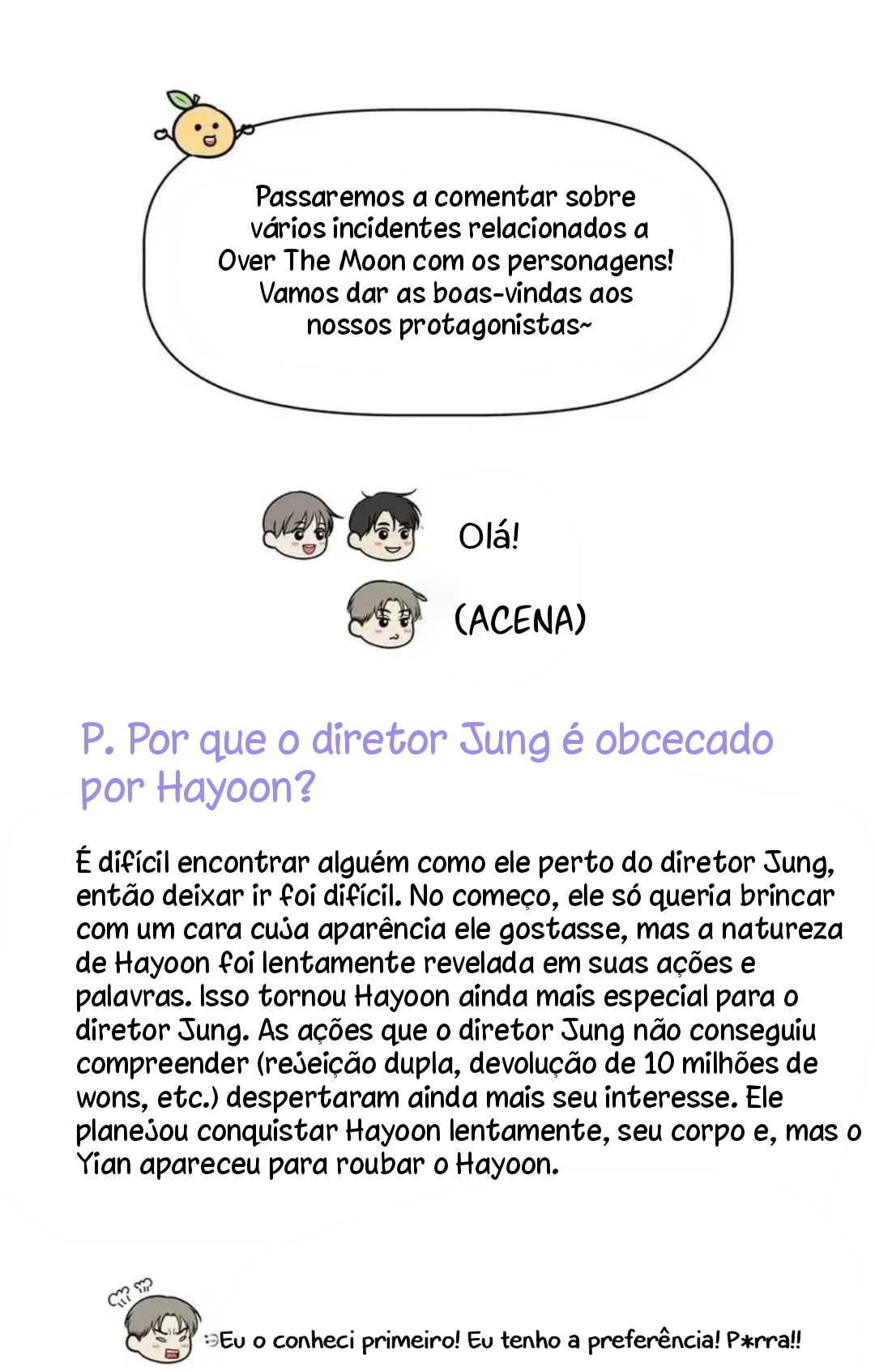 Passaremos a comentar sobre vários incidentes relacionados a Over The Moon com os personagens! Vamos dar as boas-vindas aos nossos protagonistas~

Olá!

(ACENA)

P. Por que o diretor Jung é obcecado por Hayoon?

É difícil encontrar alguém como ele perto do diretor Jung, então deixar ir foi difícil. No começo, ele só queria brincar com um cara cuja aparência ele gostasse, mas a natureza de Hayoon foi lentamente revelada em suas ações e palavras. Isso tornou Hayoon ainda mais especial para o diretor Jung. As ações que o diretor Jung não conseguiu compreender (rejeição dupla, devolução de 10 milhões de wons, etc.) despertaram ainda mais seu interesse. Ele planejou conquistar Hayoon lentamente, seu corpo e, mas o Yian apareceu para roubar o Hayoon.

Eu o conheci primeiro! Eu tenho a preferência! P*rra!!